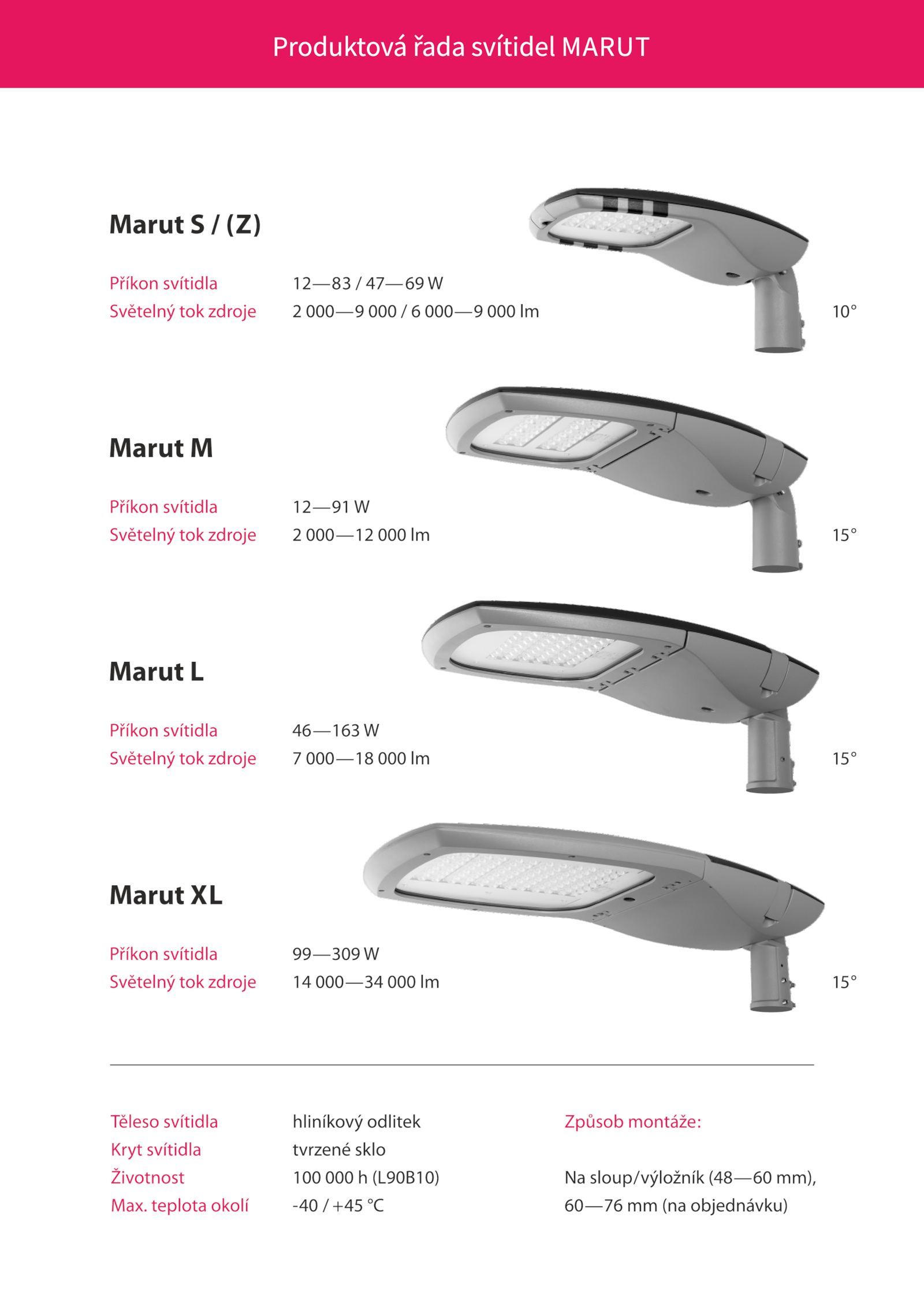 Produktová řada svítidel MARUT

Marut S / (Z)

Příkon svítidla 12—83 / 47—69 W
Světelný tok zdroje 2 000—9 000 / 6 000—9 000 lm

10°

Marut M

Příkon svítidla 12—91 W
Světelný tok zdroje 2 000—12 000 lm

15°

Marut L

Příkon svítidla 46—163 W
Světelný tok zdroje 7 000—18 000 lm

15°

Marut XL

Příkon svítidla 99—309 W
Světelný tok zdroje 14 000—34 000 lm

15°

Těleso svítidla hliníkový odlitek
Kryt svítidla tvrzené sklo
Životnost 100 000 h (L90B10)
Max. teplota okolí -40 / +45 °C

Způsob montáže:

Na sloup/výložník (48—60 mm), 60—76 mm (na objednávku)